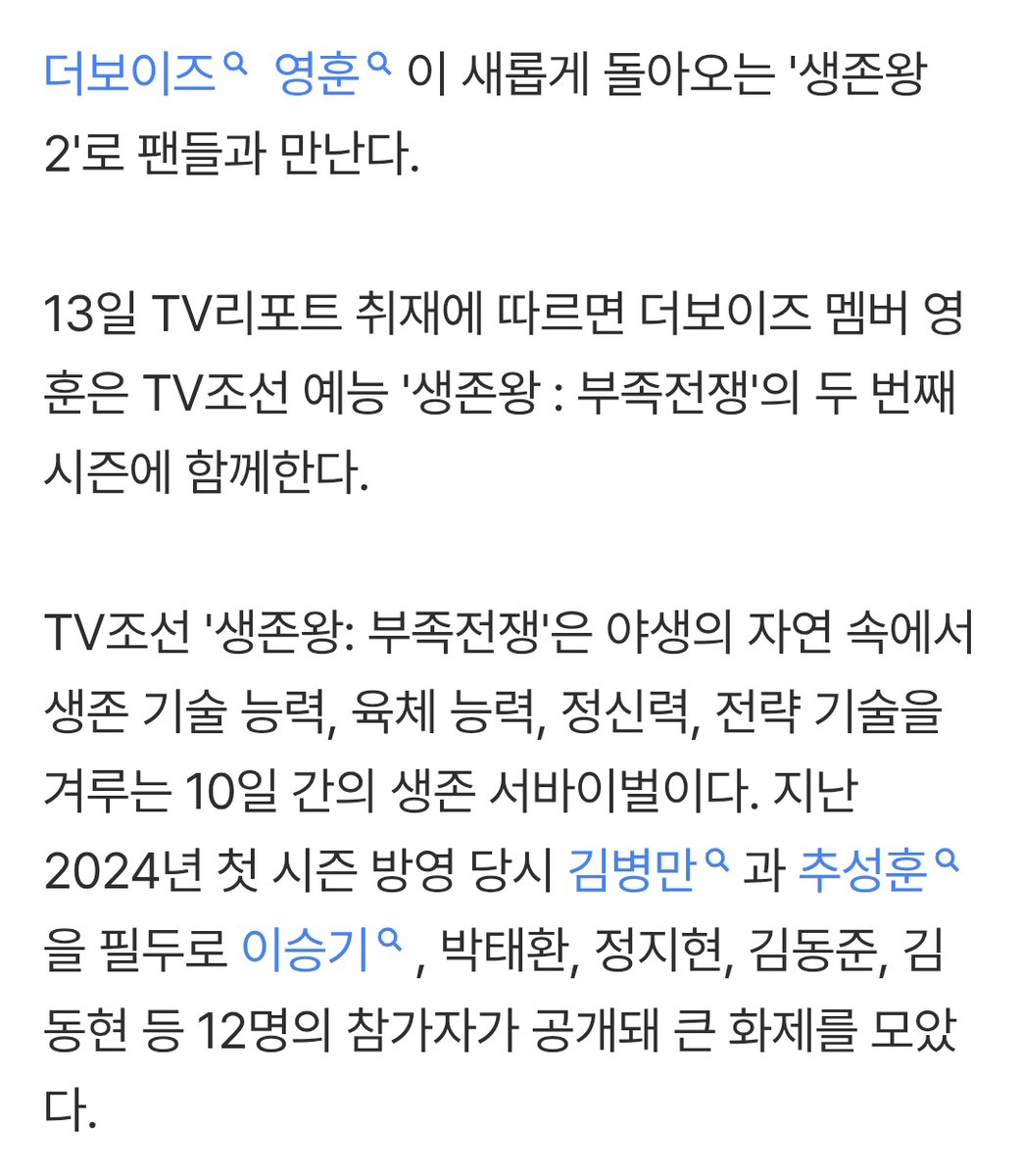 더보이즈 영훈 이 새롭게 돌아오는 '생존왕 2'로 팬들과 만난다.

13일 TV리포트 취재에 따르면 더보이즈 멤버 영훈은 TV조선 예능 '생존왕 : 부족전쟁'의 두 번째 시즌에 함께한다.

TV조선 '생존왕: 부족전쟁'은 야생의 자연 속에서 생존 기술 능력, 육체 능력, 정신력, 전략 기술을 겨루는 10일 간의 생존 서바이벌이다. 지난 2024년 첫 시즌 방영 당시 김병만 과 추성훈 을 필두로 이승기 , 박태환, 정지현, 김동준, 김동현 등 12명의 참가자가 공개돼 큰 화제를 모았다.